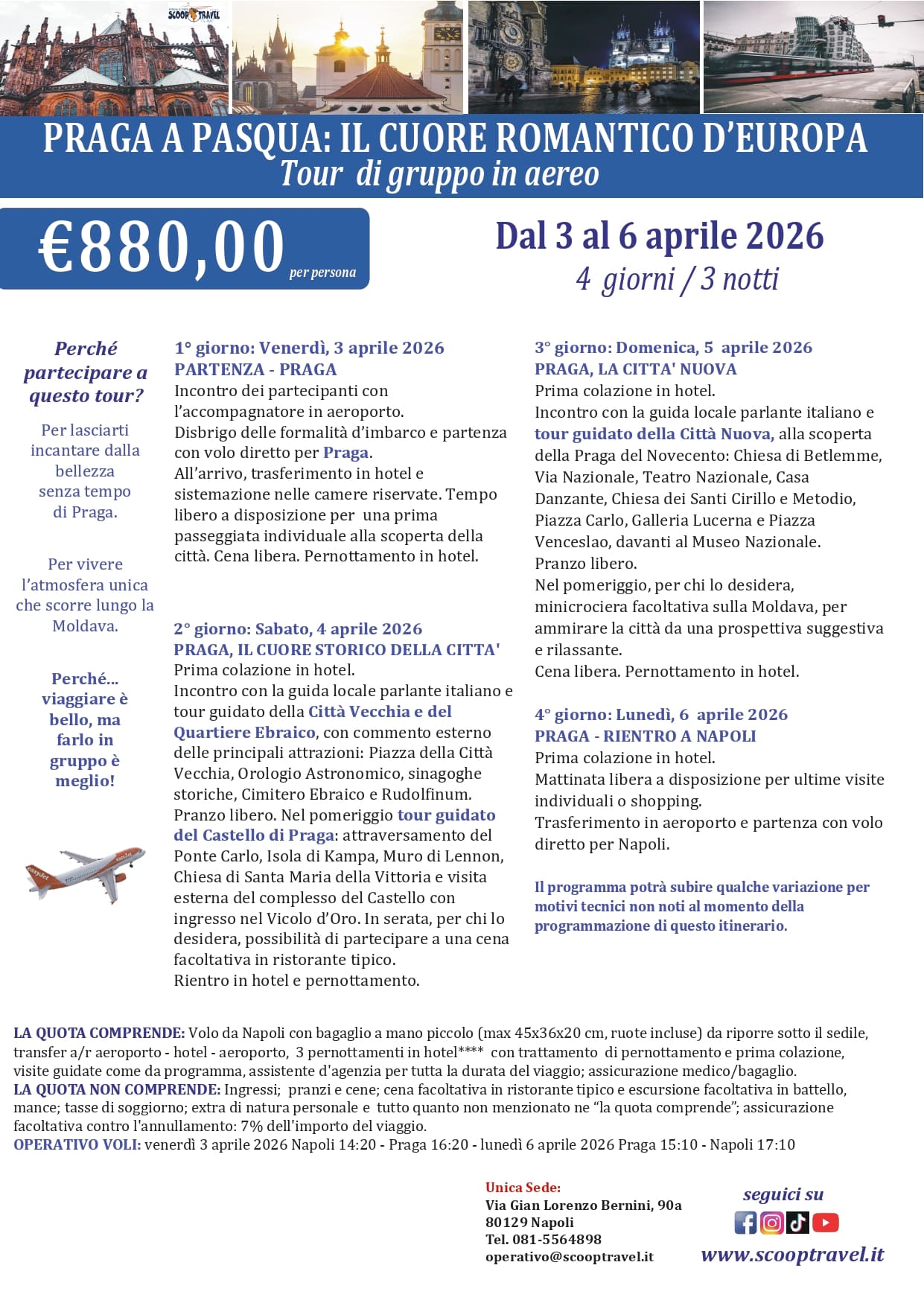 SCOOP TRAVEL

PRAGA A PASQUA: IL CUORE ROMANTICO D'EUROPA
Tour di gruppo in aereo

€880,00 per persona

Dal 3 al 6 aprile 2026
4 giorni / 3 notti

Perché partecipare a questo tour?

Per lasciarti incantare dalla bellezza senza tempo di Praga.

Per vivere l'atmosfera unica che scorre lungo la Moldava.

Perché... viaggiare è bello, ma farlo in gruppo è meglio!

easyJet

1° giorno: Venerdì, 3 aprile 2026
PARTENZA - PRAGA
Incontro dei partecipanti con l'accompagnatore in aeroporto.
Disbrigo delle formalità d'imbarco e partenza con volo diretto per Praga.
All'arrivo, trasferimento in hotel e sistemazione nelle camere riservate. Tempo libero a disposizione per una prima passeggiata individuale alla scoperta della città. Cena libera. Pernottamento in hotel.

2° giorno: Sabato, 4 aprile 2026
PRAGA, IL CUORE STORICO DELLA CITTA'
Prima colazione in hotel.
Incontro con la guida locale parlante italiano e tour guidato della Città Vecchia e del Quartiere Ebraico, con commento esterno delle principali attrazioni: Piazza della Città Vecchia, Orologio Astronomico, sinagoghe storiche, Cimitero Ebraico e Rudolfinum.
Pranzo libero. Nel pomeriggio tour guidato del Castello di Praga: attraversamento del Ponte Carlo, Isola di Kampa, Muro di Lennon, Chiesa di Santa Maria della Vittoria e visita esterna del complesso del Castello con ingresso nel Vicolo d'Oro. In serata, per chi lo desidera, possibilità di partecipare a una cena facoltativa in ristorante tipico.
Rientro in hotel e pernottamento.

3° giorno: Domenica, 5 aprile 2026
PRAGA, LA CITTA' NUOVA
Prima colazione in hotel.
Incontro con la guida locale parlante italiano e tour guidato della Città Nuova, alla scoperta della Praga del Novecento: Chiesa di Betlemme, Via Nazionale, Teatro Nazionale, Casa Danzante, Chiesa dei Santi Cirillo e Metodio, Piazza Carlo, Galleria Lucerna e Piazza Venceslao, davanti al Museo Nazionale.
Pranzo libero.
Nel pomeriggio, per chi lo desidera, minicrociera facoltativa sulla Moldava, per ammirare la città da una prospettiva suggestiva e rilassante.
Cena libera. Pernottamento in hotel.

4° giorno: Lunedì, 6 aprile 2026
PRAGA - RIENTRO A NAPOLI
Prima colazione in hotel.
Mattinata libera a disposizione per ultime visite individuali o shopping.
Trasferimento in aeroporto e partenza con volo diretto per Napoli.

Il programma potrà subire qualche variazione per motivi tecnici non noti al momento della programmazione di questo itinerario.

LA QUOTA COMPRENDE: Volo da Napoli con bagaglio a mano piccolo (max 45x36x20 cm, ruote incluse) da riporre sotto il sedile, transfer a/r aeroporto - hotel - aeroporto, 3 pernottamenti in hotel**** con trattamento di pernottamento e prima colazione, visite guidate come da programma, assistente d'agenzia per tutta la durata del viaggio; assicurazione medico/bagaglio.
LA QUOTA NON COMPRENDE: Ingressi; pranzi e cene; cena facoltativa in ristorante tipico e escursione facoltativa in battello, mance; tasse di soggiorno; extra di natura personale e tutto quanto non menzionato ne "la quota comprende"; assicurazione facoltativa contro l'annullamento: 7% dell'importo del viaggio.
OPERATIVO VOLI: venerdì 3 aprile 2026 Napoli 14:20 - Praga 16:20 - lunedì 6 aprile 2026 Praga 15:10 - Napoli 17:10

Unica Sede:
Via Gian Lorenzo Bernini, 90a
80129 Napoli
Tel. 081-5564898
operativo@scooptravel.it

seguici su
www.scooptravel.it